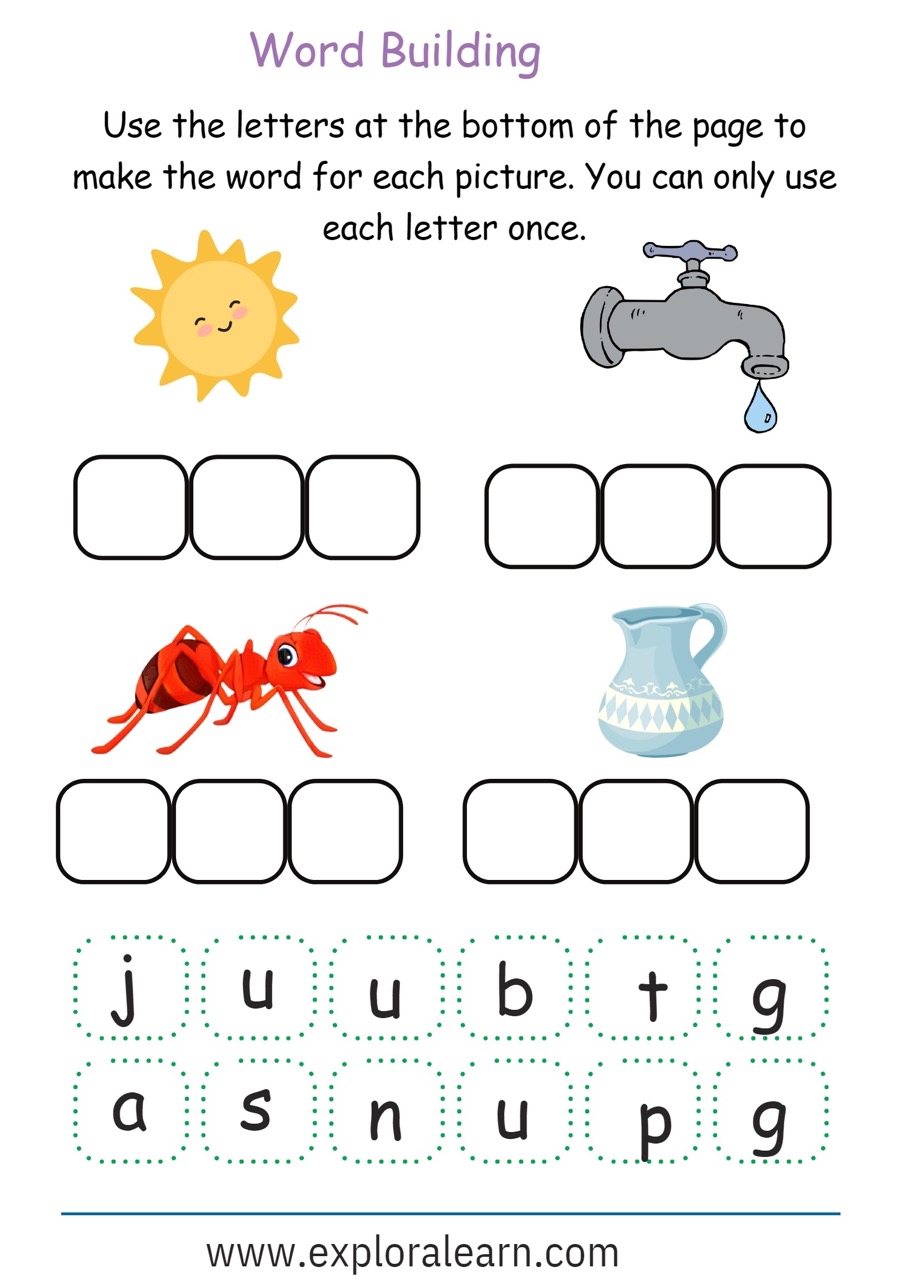 Word Building

Use the letters at the bottom of the page to make the word for each picture. You can only use each letter once.

j u u b t g

a s n u p g

www.exploralearn.com